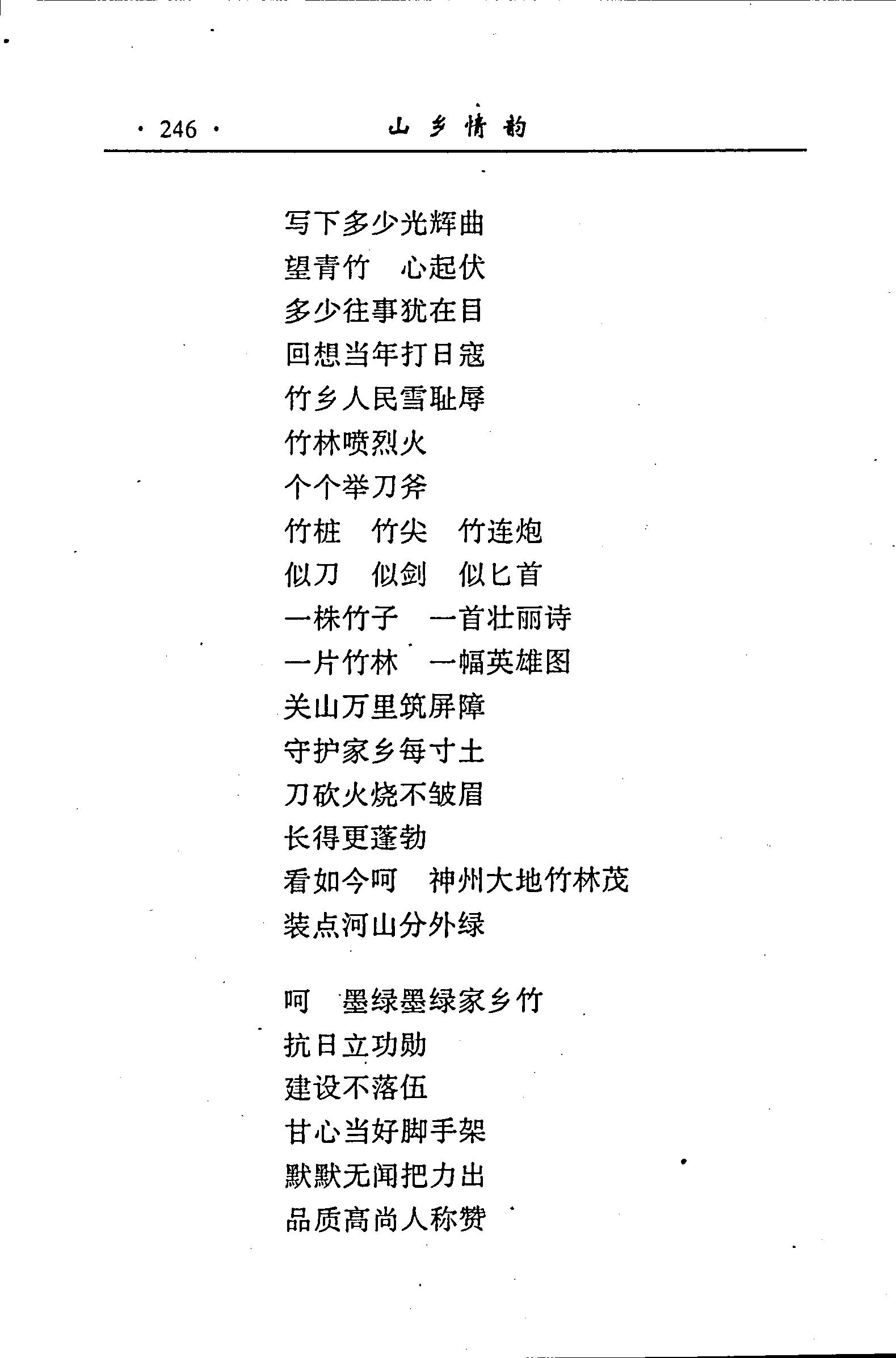 · 246 · 山乡情韵

写下多少光辉曲
望青竹　心起伏
多少往事犹在目
回想当年打日寇
竹乡人民雪耻辱
竹林喷烈火
个个举刀斧
竹桩　竹尖　竹连炮
似刀　似剑　似匕首
一株竹子　一首壮丽诗
一片竹林　一幅英雄图
关山万里筑屏障
守护家乡每寸土
刀砍火烧不皱眉
长得更蓬勃
看如今呵　神州大地竹林茂
装点河山分外绿

呵　墨绿墨绿家乡竹
抗日立功勋
建设不落伍
甘心当好脚手架
默默无闻把力出
品质高尚人称赞